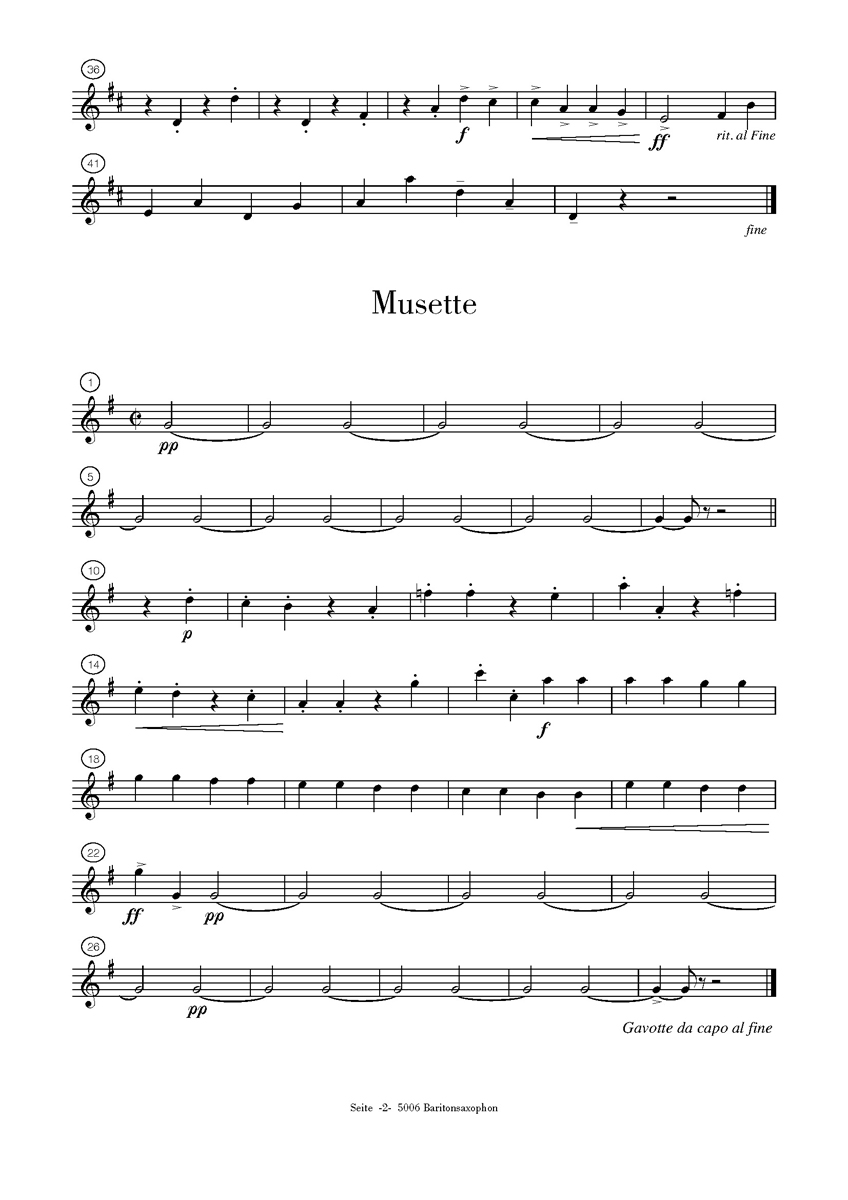 36

f

ff

rit. al Fine

41

fine

Musette

1

pp

5

10

p

14

f

18

22

ff

pp

26

pp

Gavotte da capo al fine

Seite -2- 5006 Baritonsaxophon